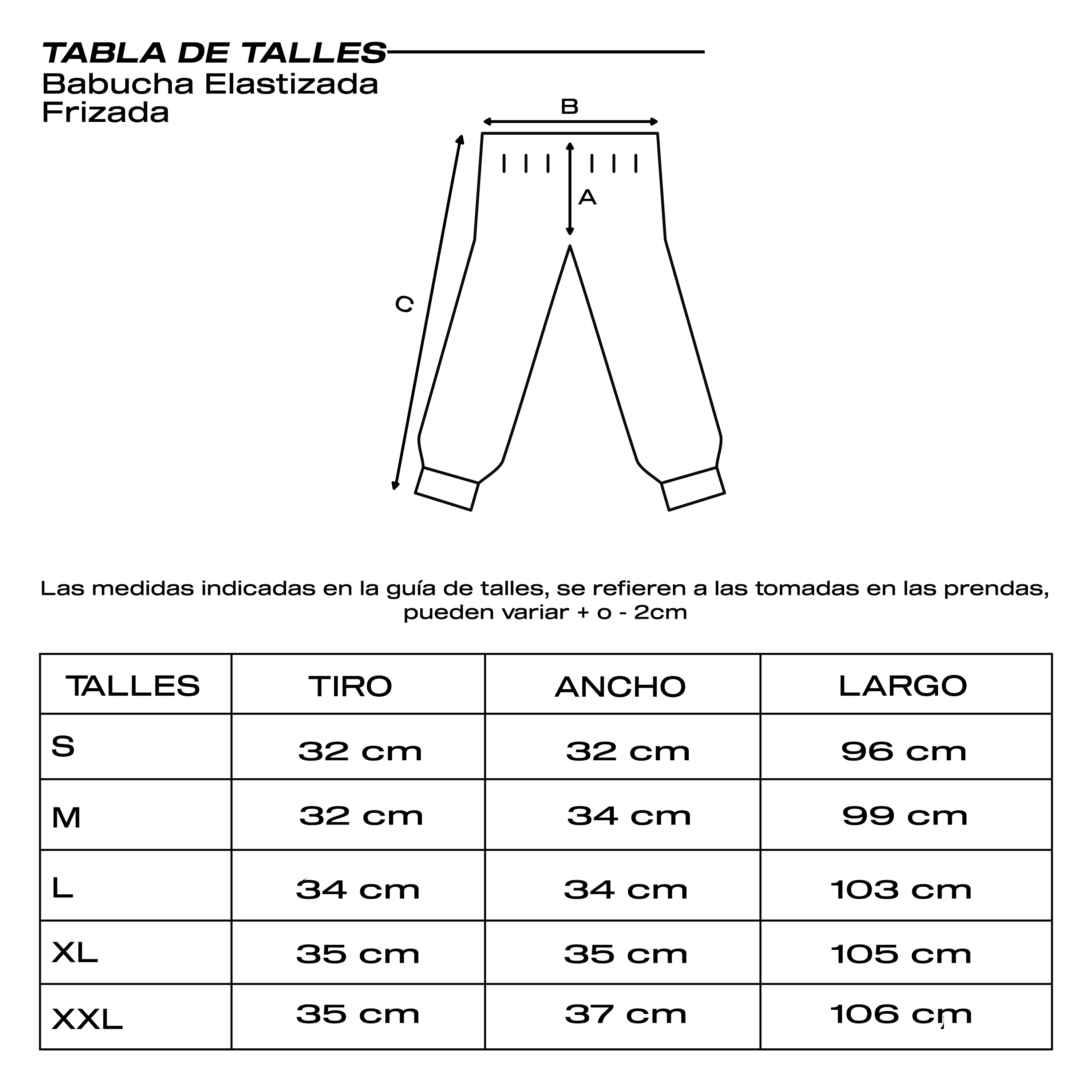 TABLA DE TALLES
Babucha Elastizada
Frizada

B
A
C

Las medidas indicadas en la guía de talles, se refieren a las tomadas en las prendas, pueden variar + o - 2cm

| TALLES | TIRO | ANCHO | LARGO |
|---|---|---|---|
| S | 32 cm | 32 cm | 96 cm |
| M | 32 cm | 34 cm | 99 cm |
| L | 34 cm | 34 cm | 103 cm |
| XL | 35 cm | 35 cm | 105 cm |
| XXL | 35 cm | 37 cm | 106 cm |